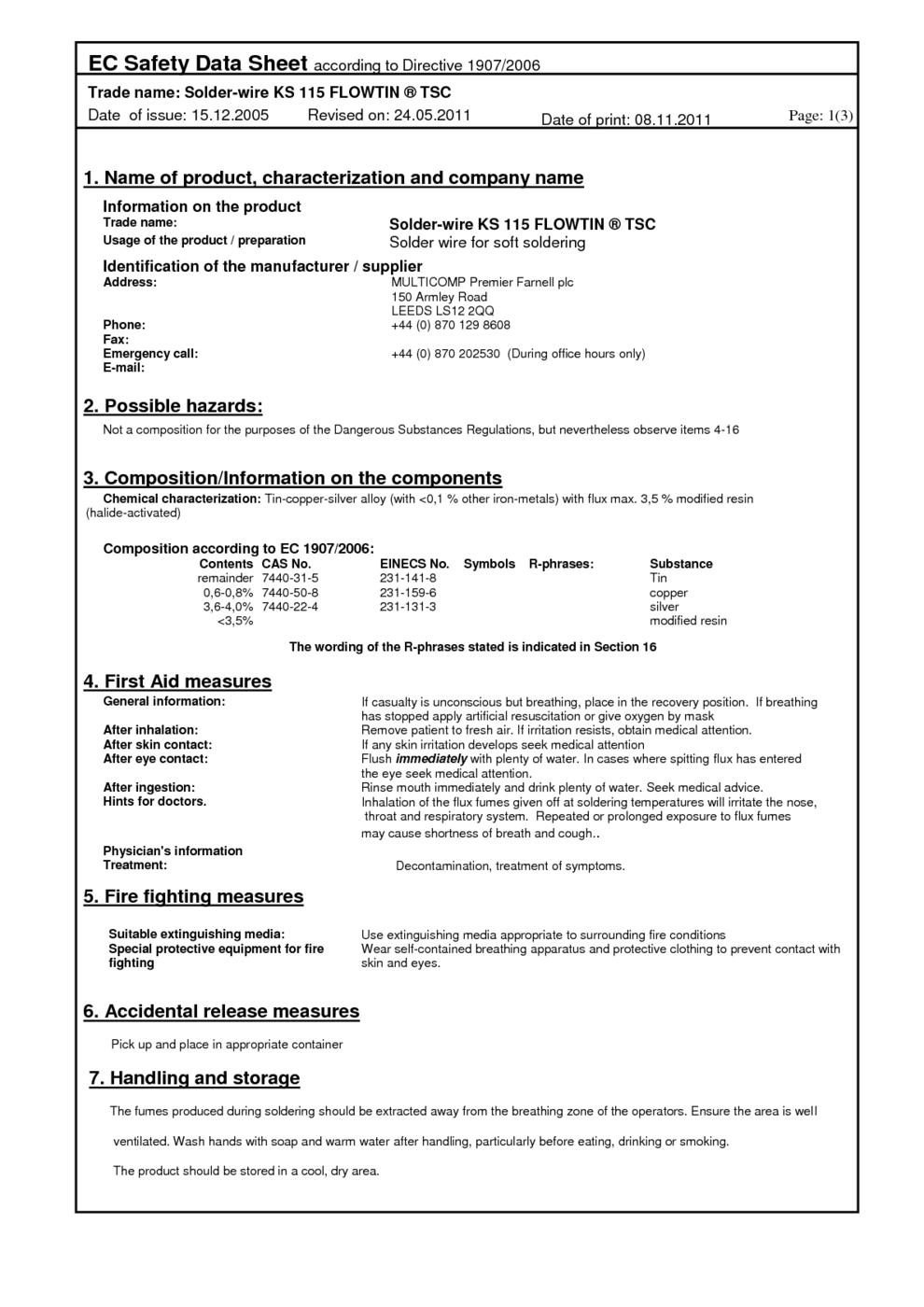 EC Safety Data Sheet according to Directive 1907/2006

Trade name: Solder-wire KS 115 FLOWTIN ® TSC

Date of issue: 15.12.2005 Revised on: 24.05.2011 Date of print: 08.11.2011 Page: 1(3)

1. Name of product, characterization and company name

Information on the product
Trade name: Solder-wire KS 115 FLOWTIN ® TSC
Usage of the product / preparation Solder wire for soft soldering

Identification of the manufacturer / supplier
Address: MULTICOMP Premier Farnell plc
150 Armley Road
LEEDS LS12 2QQ
Phone: +44 (0) 870 129 8608
Fax:
Emergency call: +44 (0) 870 202530 (During office hours only)
E-mail:

2. Possible hazards:

Not a composition for the purposes of the Dangerous Substances Regulations, but nevertheless observe items 4-16

3. Composition/Information on the components

Chemical characterization: Tin-copper-silver alloy (with <0,1 % other iron-metals) with flux max. 3,5 % modified resin (halide-activated)

Composition according to EC 1907/2006:

| Contents | CAS No. | EINECS No. | Symbols | R-phrases: | Substance |
|---|---|---|---|---|---|
| remainder | 7440-31-5 | 231-141-8 | | | Tin |
| 0,6-0,8% | 7440-50-8 | 231-159-6 | | | copper |
| 3,6-4,0% | 7440-22-4 | 231-131-3 | | | silver |
| <3,5% | | | | | modified resin |

The wording of the R-phrases stated is indicated in Section 16

4. First Aid measures

General information: If casualty is unconscious but breathing, place in the recovery position. If breathing has stopped apply artificial resuscitation or give oxygen by mask
After inhalation: Remove patient to fresh air. If irritation resists, obtain medical attention.
After skin contact: If any skin irritation develops seek medical attention
After eye contact: Flush immediately with plenty of water. In cases where spitting flux has entered the eye seek medical attention.
After ingestion: Rinse mouth immediately and drink plenty of water. Seek medical advice.
Hints for doctors. Inhalation of the flux fumes given off at soldering temperatures will irritate the nose, throat and respiratory system. Repeated or prolonged exposure to flux fumes may cause shortness of breath and cough..

Physician's information
Treatment: Decontamination, treatment of symptoms.

5. Fire fighting measures

Suitable extinguishing media: Use extinguishing media appropriate to surrounding fire conditions
Special protective equipment for fire fighting Wear self-contained breathing apparatus and protective clothing to prevent contact with skin and eyes.

6. Accidental release measures

Pick up and place in appropriate container

7. Handling and storage

The fumes produced during soldering should be extracted away from the breathing zone of the operators. Ensure the area is well ventilated. Wash hands with soap and warm water after handling, particularly before eating, drinking or smoking.

The product should be stored in a cool, dry area.